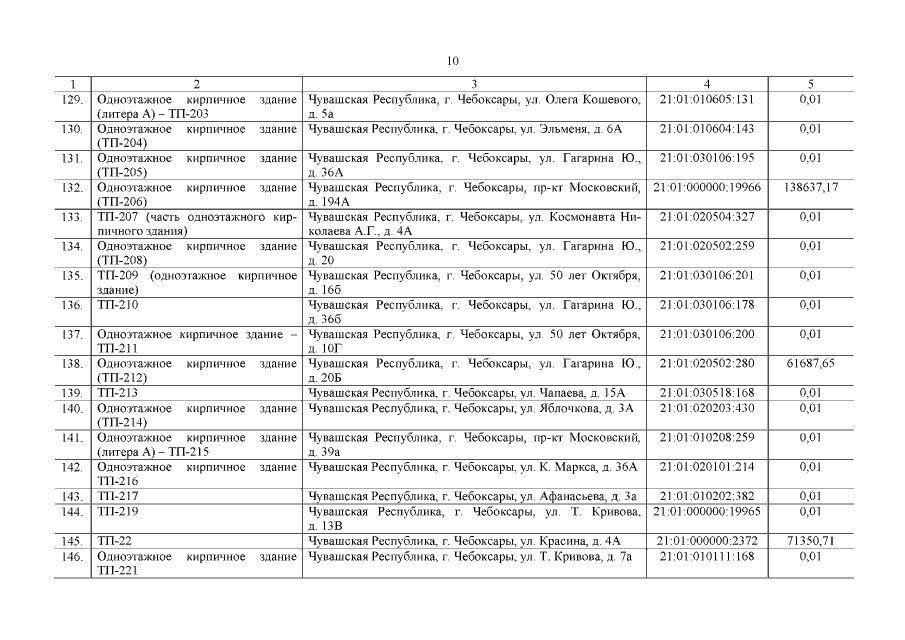 10

| 1 | 2 | 3 | 4 | 5 |
|---|---|---|---|---|
| 129. | Одноэтажное кирпичное здание (литера А) – ТП-203 | Чувашская Республика, г. Чебоксары, ул. Олега Кошевого, д. 5а | 21:01:010605:131 | 0,01 |
| 130. | Одноэтажное кирпичное здание (ТП-204) | Чувашская Республика, г. Чебоксары, ул. Эльменя, д. 6А | 21:01:010604:143 | 0,01 |
| 131. | Одноэтажное кирпичное здание (ТП-205) | Чувашская Республика, г. Чебоксары, ул. Гагарина Ю., д. 36А | 21:01:030106:195 | 0,01 |
| 132. | Одноэтажное кирпичное здание (ТП-206) | Чувашская Республика, г. Чебоксары, пр-кт Московский, д. 194А | 21:01:000000:19966 | 138637,17 |
| 133. | ТП-207 (часть одноэтажного кирпичного здания) | Чувашская Республика, г. Чебоксары, ул. Космонавта Николаева А.Г., д. 4А | 21:01:020504:327 | 0,01 |
| 134. | Одноэтажное кирпичное здание (ТП-208) | Чувашская Республика, г. Чебоксары, ул. Гагарина Ю., д. 20 | 21:01:020502:259 | 0,01 |
| 135. | ТП-209 (одноэтажное кирпичное здание) | Чувашская Республика, г. Чебоксары, ул. 50 лет Октября, д. 16б | 21:01:030106:201 | 0,01 |
| 136. | ТП-210 | Чувашская Республика, г. Чебоксары, ул. Гагарина Ю., д. 36б | 21:01:030106:178 | 0,01 |
| 137. | Одноэтажное кирпичное здание – ТП-211 | Чувашская Республика, г. Чебоксары, ул. 50 лет Октября, д. 10Г | 21:01:030106:200 | 0,01 |
| 138. | Одноэтажное кирпичное здание (ТП-212) | Чувашская Республика, г. Чебоксары, ул. Гагарина Ю., д. 20Б | 21:01:020502:280 | 61687,65 |
| 139. | ТП-213 | Чувашская Республика, г. Чебоксары, ул. Чапаева, д. 15А | 21:01:030518:168 | 0,01 |
| 140. | Одноэтажное кирпичное здание (ТП-214) | Чувашская Республика, г. Чебоксары, ул. Яблочкова, д. 3А | 21:01:020203:430 | 0,01 |
| 141. | Одноэтажное кирпичное здание (литера А) – ТП-215 | Чувашская Республика, г. Чебоксары, пр-кт Московский, д. 39а | 21:01:010208:259 | 0,01 |
| 142. | Одноэтажное кирпичное здание ТП-216 | Чувашская Республика, г. Чебоксары, ул. К. Маркса, д. 36А | 21:01:020101:214 | 0,01 |
| 143. | ТП-217 | Чувашская Республика, г. Чебоксары, ул. Афанасьева, д. 3а | 21:01:010202:382 | 0,01 |
| 144. | ТП-219 | Чувашская Республика, г. Чебоксары, ул. Т. Кривова, д. 13В | 21:01:000000:19965 | 0,01 |
| 145. | ТП-22 | Чувашская Республика, г. Чебоксары, ул. Красина, д. 4А | 21:01:000000:2372 | 71350,71 |
| 146. | Одноэтажное кирпичное здание ТП-221 | Чувашская Республика, г. Чебоксары, ул. Т. Кривова, д. 7а | 21:01:010111:168 | 0,01 |